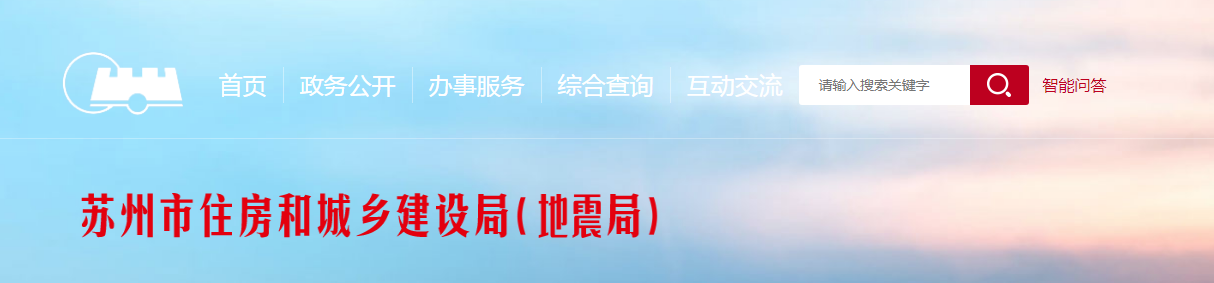 首页 政务公开 办事服务 综合查询 互动交流 请输入搜索关键字 智能问答

苏州市住房和城乡建设局(地震局)